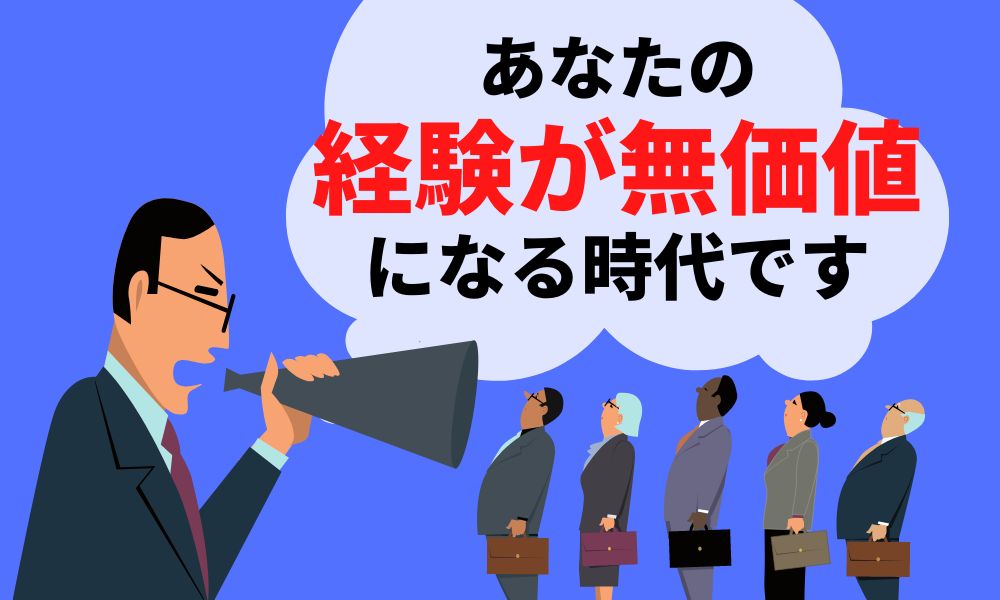 あなたの
経験が無価値
になる時代です